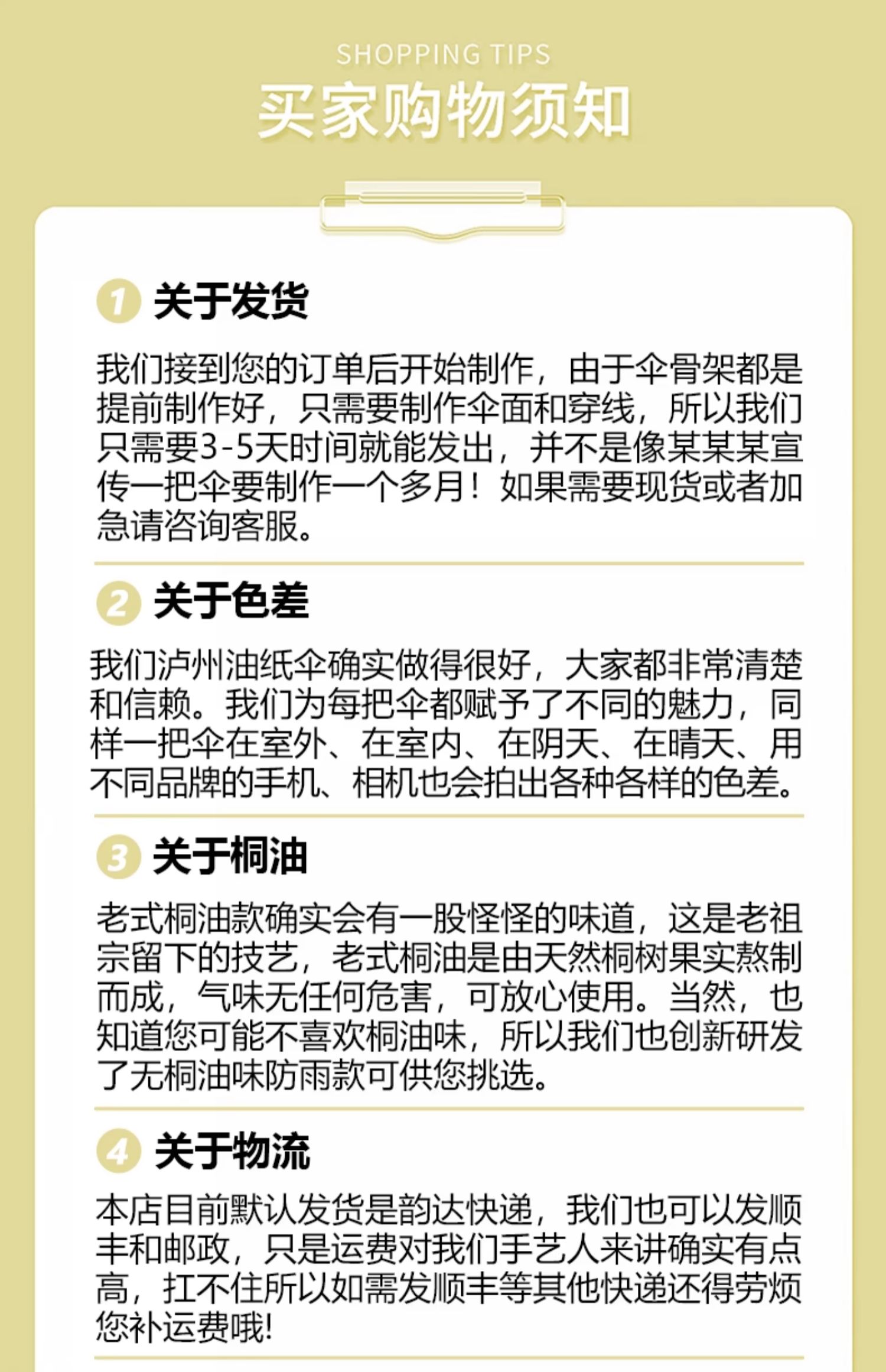 SHOPPING TIPS
买家购物须知

1 关于发货

我们接到您的订单后开始制作，由于伞骨架都是提前制作好，只需要制作伞面和穿线，所以我们只需要3-5天时间就能发出，并不是像某某某宣传一把伞要制作一个多月！如果需要现货或者加急请咨询客服。

2 关于色差

我们泸州油纸伞确实做得很好，大家都非常清楚和信赖。我们为每把伞都赋予了不同的魅力，同样一把伞在室外、在室内、在阴天、在晴天、用不同品牌的手机、相机也会拍出各种各样的色差。

3 关于桐油

老式桐油款确实会有一股怪怪的味道，这是老祖宗留下的技艺，老式桐油是由天然桐树果实熬制而成，气味无任何危害，可放心使用。当然，也知道您可能不喜欢桐油味，所以我们也创新研发了无桐油味防雨款可供您挑选。

4 关于物流

本店目前默认发货是韵达快递，我们也可以发顺丰和邮政，只是运费对我们手艺人来讲确实有点高，扛不住所以如需发顺丰等其他快递还得劳烦您补运费哦!